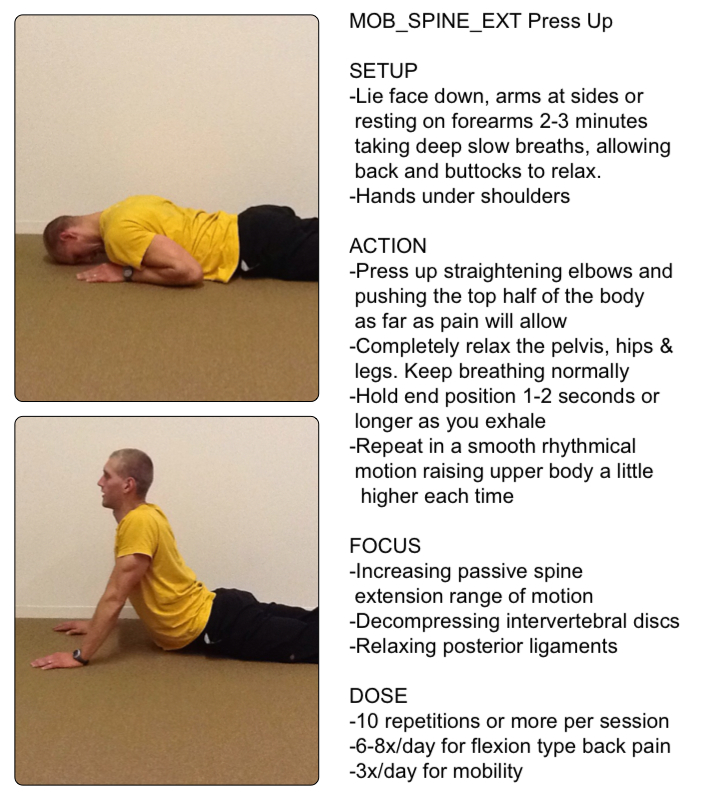 MOB_SPINE_EXT Press Up

SETUP
-Lie face down, arms at sides or resting on forearms 2-3 minutes taking deep slow breaths, allowing back and buttocks to relax.
-Hands under shoulders

ACTION
-Press up straightening elbows and pushing the top half of the body as far as pain will allow
-Completely relax the pelvis, hips & legs. Keep breathing normally
-Hold end position 1-2 seconds or longer as you exhale
-Repeat in a smooth rhythmical motion raising upper body a little higher each time

FOCUS
-Increasing passive spine extension range of motion
-Decompressing intervertebral discs
-Relaxing posterior ligaments

DOSE
-10 repetitions or more per session
-6-8x/day for flexion type back pain
-3x/day for mobility